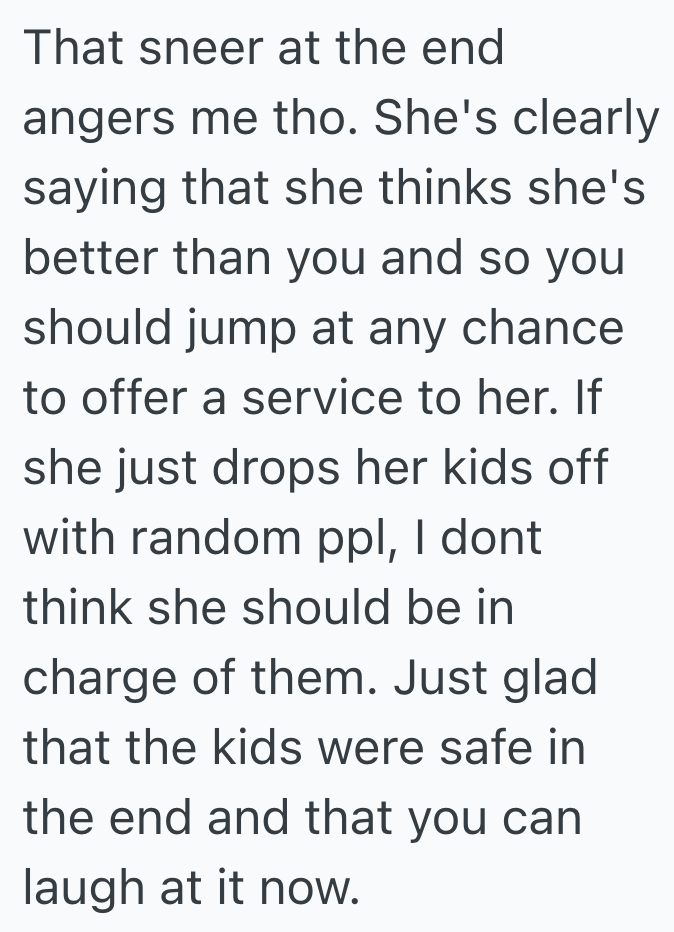 That sneer at the end angers me tho. She's clearly saying that she thinks she's better than you and so you should jump at any chance to offer a service to her. If she just drops her kids off with random ppl, I dont think she should be in charge of them. Just glad that the kids were safe in the end and that you can laugh at it now.